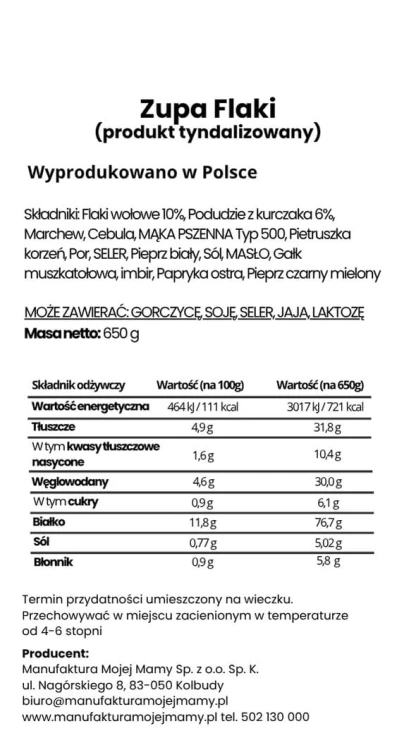 Zupa Flaki
(produkt tyndalizowany)

Wyprodukowano w Polsce

Składniki: Flaki wołowe 10%, Podudzie z kurczaka 6%, Marchew, Cebula, MĄKA PSZENNA Typ 500, Pietruszka korzeń, Por, SELER, Pieprz biały, Sól, MASŁO, Gałk muszkatołowa, imbir, Papryka ostra, Pieprz czarny mielony

MOŻE ZAWIERAĆ: GORCZYCĘ, SOJĘ, SELER, JAJA, LAKTOZĘ
Masa netto: 650 g

| Składnik odżywczy | Wartość (na 100g) | Wartość (na 650g) |
|---|---|---|
| Wartość energetyczna | 464 kJ / 111 kcal | 3017 kJ / 721 kcal |
| Tłuszcze | 4,9 g | 31,8 g |
| W tym kwasy tłuszczowe nasycone | 1,6 g | 10,4 g |
| Węglowodany | 4,6 g | 30,0 g |
| W tym cukry | 0,9 g | 6,1 g |
| Białko | 11,8 g | 76,7 g |
| Sól | 0,77 g | 5,02 g |
| Błonnik | 0,9 g | 5,8 g |

Termin przydatności umieszczony na wieczku.
Przechowywać w miejscu zacienionym w temperaturze od 4-6 stopni

Producent:
Manufaktura Mojej Mamy Sp. z o.o. Sp. K.
ul. Nagórskiego 8, 83-050 Kolbudy
biuro@manufakturamojejmamy.pl
www.manufakturamojejmamy.pl tel. 502 130 000